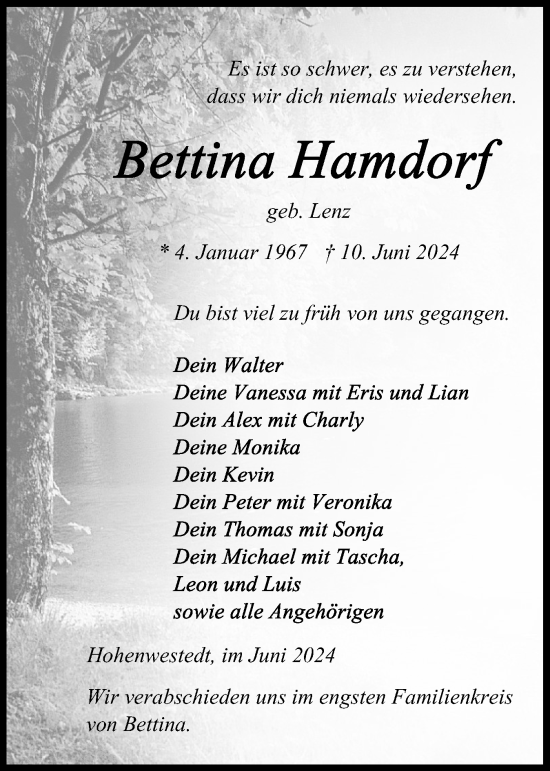 Es ist so schwer, es zu verstehen,
dass wir dich niemals wiedersehen.

Bettina Hamdorf

geb. Lenz

* 4. Januar 1967 † 10. Juni 2024

Du bist viel zu früh von uns gegangen.

Dein Walter
Deine Vanessa mit Eris und Lian
Dein Alex mit Charly
Deine Monika
Dein Kevin
Dein Peter mit Veronika
Dein Thomas mit Sonja
Dein Michael mit Tascha,
Leon und Luis
sowie alle Angehörigen

Hohenwestedt, im Juni 2024

Wir verabschieden uns im engsten Familienkreis von Bettina.